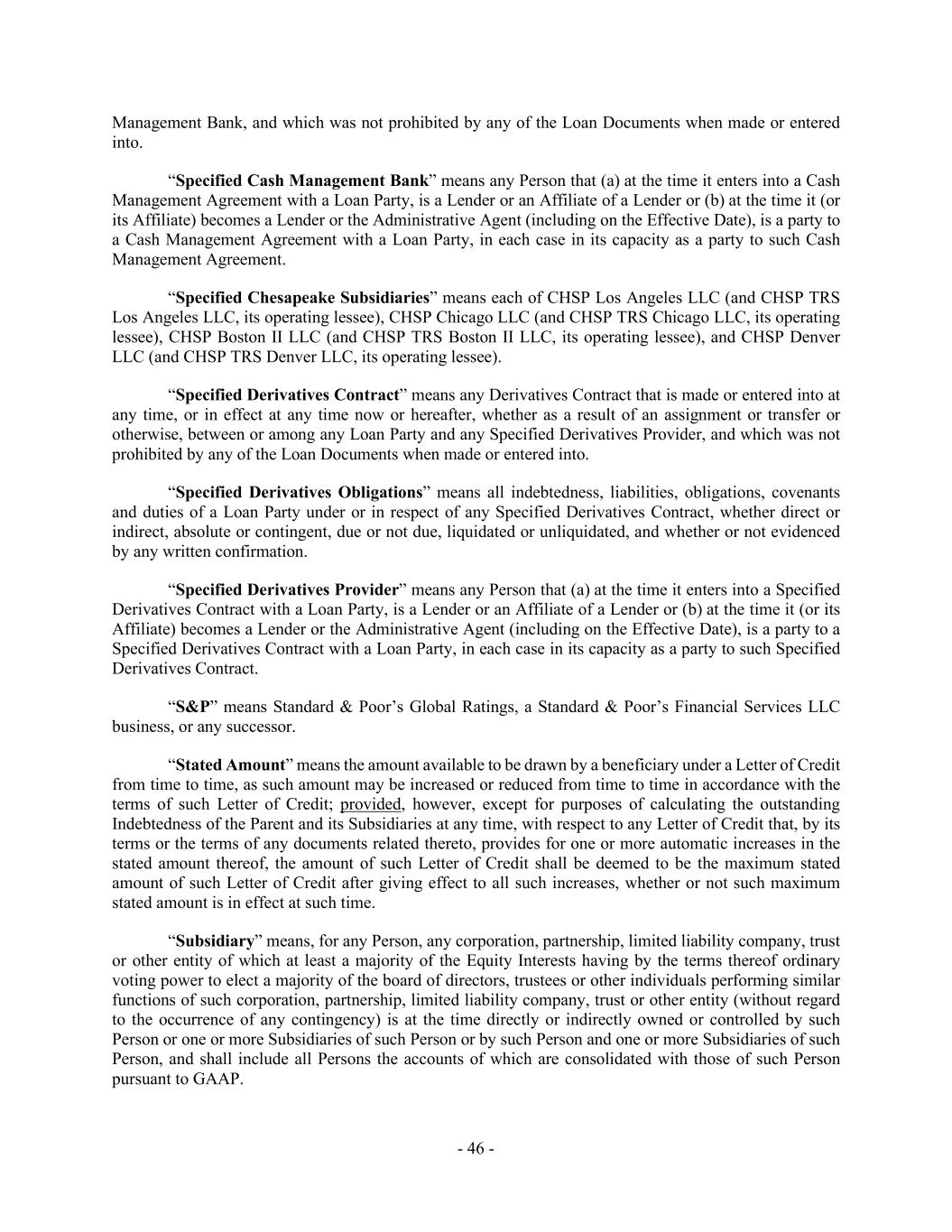 Management Bank, and which was not prohibited by any of the Loan Documents when made or entered into.

“Specified Cash Management Bank” means any Person that (a) at the time it enters into a Cash Management Agreement with a Loan Party, is a Lender or an Affiliate of a Lender or (b) at the time it (or its Affiliate) becomes a Lender or the Administrative Agent (including on the Effective Date), is a party to a Cash Management Agreement with a Loan Party, in each case in its capacity as a party to such Cash Management Agreement.

“Specified Chesapeake Subsidiaries” means each of CHSP Los Angeles LLC (and CHSP TRS Los Angeles LLC, its operating lessee), CHSP Chicago LLC (and CHSP TRS Chicago LLC, its operating lessee), CHSP Boston II LLC (and CHSP TRS Boston II LLC, its operating lessee), and CHSP Denver LLC (and CHSP TRS Denver LLC, its operating lessee).

“Specified Derivatives Contract” means any Derivatives Contract that is made or entered into at any time, or in effect at any time now or hereafter, whether as a result of an assignment or transfer or otherwise, between or among any Loan Party and any Specified Derivatives Provider, and which was not prohibited by any of the Loan Documents when made or entered into.

“Specified Derivatives Obligations” means all indebtedness, liabilities, obligations, covenants and duties of a Loan Party under or in respect of any Specified Derivatives Contract, whether direct or indirect, absolute or contingent, due or not due, liquidated or unliquidated, and whether or not evidenced by any written confirmation.

“Specified Derivatives Provider” means any Person that (a) at the time it enters into a Specified Derivatives Contract with a Loan Party, is a Lender or an Affiliate of a Lender or (b) at the time it (or its Affiliate) becomes a Lender or the Administrative Agent (including on the Effective Date), is a party to a Specified Derivatives Contract with a Loan Party, in each case in its capacity as a party to such Specified Derivatives Contract.

“S&P” means Standard & Poor’s Global Ratings, a Standard & Poor’s Financial Services LLC business, or any successor.

“Stated Amount” means the amount available to be drawn by a beneficiary under a Letter of Credit from time to time, as such amount may be increased or reduced from time to time in accordance with the terms of such Letter of Credit; provided, however, except for purposes of calculating the outstanding Indebtedness of the Parent and its Subsidiaries at any time, with respect to any Letter of Credit that, by its terms or the terms of any documents related thereto, provides for one or more automatic increases in the stated amount thereof, the amount of such Letter of Credit shall be deemed to be the maximum stated amount of such Letter of Credit after giving effect to all such increases, whether or not such maximum stated amount is in effect at such time.

“Subsidiary” means, for any Person, any corporation, partnership, limited liability company, trust or other entity of which at least a majority of the Equity Interests having by the terms thereof ordinary voting power to elect a majority of the board of directors, trustees or other individuals performing similar functions of such corporation, partnership, limited liability company, trust or other entity (without regard to the occurrence of any contingency) is at the time directly or indirectly owned or controlled by such Person or one or more Subsidiaries of such Person or by such Person and one or more Subsidiaries of such Person, and shall include all Persons the accounts of which are consolidated with those of such Person pursuant to GAAP.

- 46 -